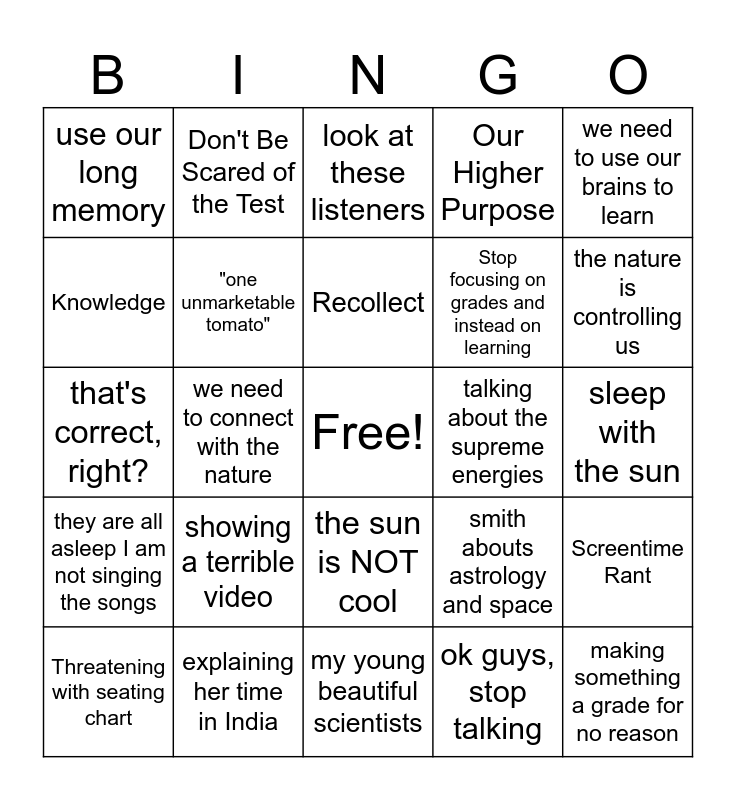 | B | I | N | G | O |
|---|---|---|---|---|
| use our long memory | Don't Be Scared of the Test | look at these listeners | Our Higher Purpose | we need to use our brains to learn |
| Knowledge | "one unmarketable tomato" | Recollect | Stop focusing on grades and instead on learning | the nature is controlling us |
| that's correct, right? | we need to connect with the nature | Free! | talking about the supreme energies | sleep with the sun |
| they are all asleep I am not singing the songs | showing a terrible video | the sun is NOT cool | smith abouts astrology and space | Screentime Rant |
| Threatening with seating chart | explaining her time in India | my young beautiful scientists | ok guys, stop talking | making something a grade for no reason |